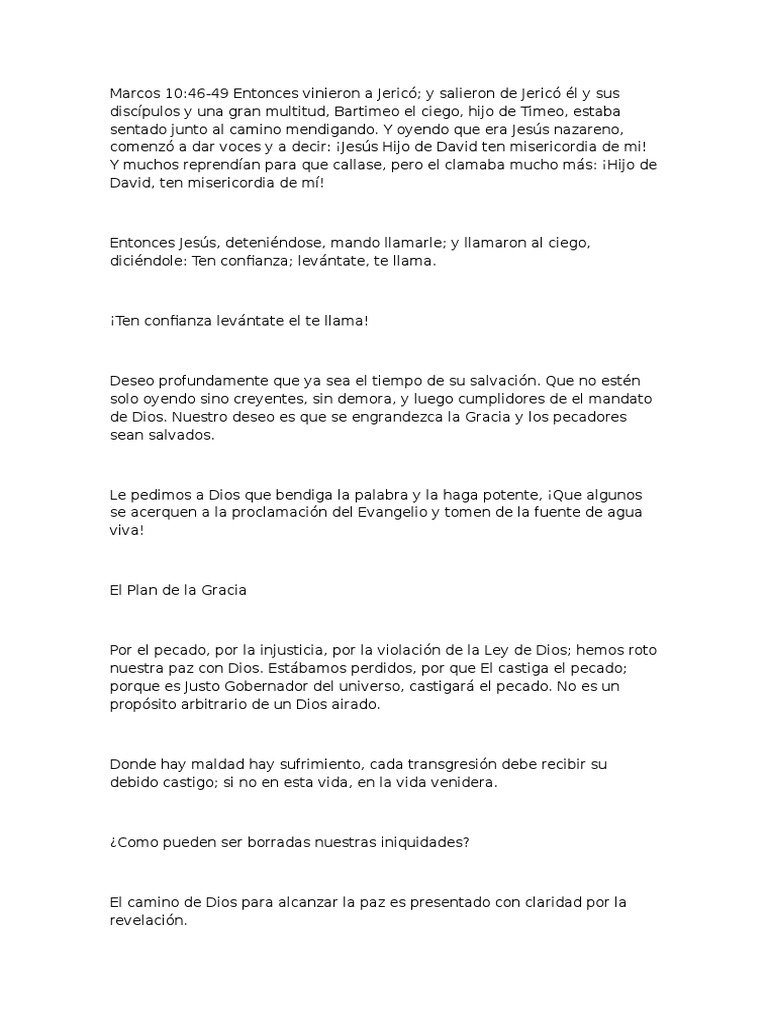 Marcos 10:46-49 Entonces vinieron a Jericó; y salieron de Jericó él y sus discípulos y una gran multitud, Bartimeo el ciego, hijo de Timeo, estaba sentado junto al camino mendigando. Y oyendo que era Jesús nazareno, comenzó a dar voces y a decir: ¡Jesús Hijo de David ten misericordia de mi! Y muchos reprendían para que callase, pero el clamaba mucho más: ¡Hijo de David, ten misericordia de mí!

Entonces Jesús, deteniéndose, mando llamarle; y llamaron al ciego, diciéndole: Ten confianza; levántate, te llama.

¡Ten confianza levántate el te llama!

Deseo profundamente que ya sea el tiempo de su salvación. Que no estén solo oyendo sino creyentes, sin demora, y luego cumplidores de el mandato de Dios. Nuestro deseo es que se engrandezca la Gracia y los pecadores sean salvados.

Le pedimos a Dios que bendiga la palabra y la haga potente, ¡Que algunos se acerquen a la proclamación del Evangelio y tomen de la fuente de agua viva!

El Plan de la Gracia

Por el pecado, por la injusticia, por la violación de la Ley de Dios; hemos roto nuestra paz con Dios. Estábamos perdidos, por que El castiga el pecado; porque es Justo Gobernador del universo, castigará el pecado. No es un propósito arbitrario de un Dios airado.

Donde hay maldad hay sufrimiento, cada transgresión debe recibir su debido castigo; si no en esta vida, en la vida venidera.

¿Como pueden ser borradas nuestras iniquidades?

El camino de Dios para alcanzar la paz es presentado con claridad por la revelación.